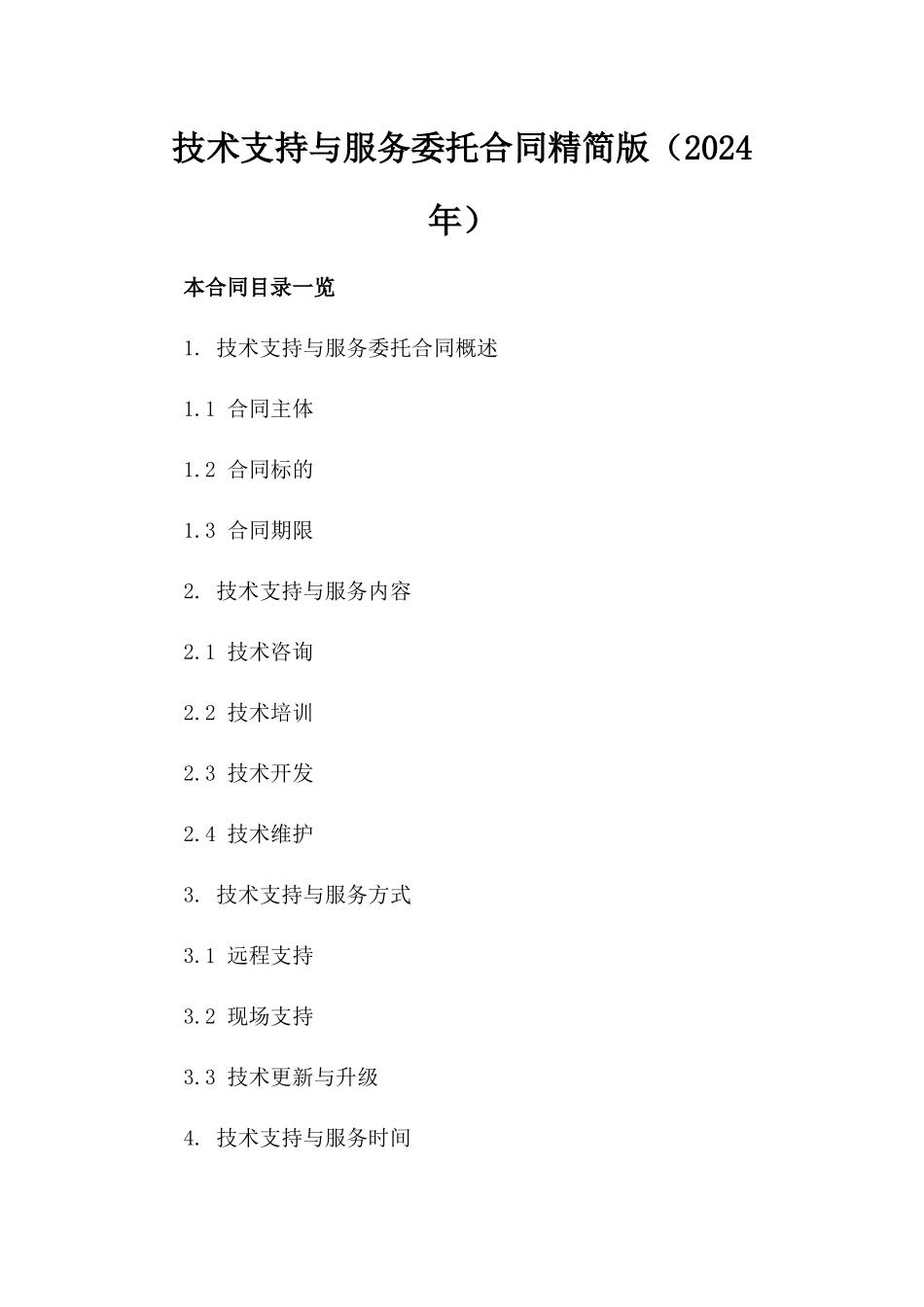 技术支持与服务委托合同精简版（2024年）

本合同目录一览

1. 技术支持与服务委托合同概述

1.1 合同主体

1.2 合同标的

1.3 合同期限

2. 技术支持与服务内容

2.1 技术咨询

2.2 技术培训

2.3 技术开发

2.4 技术维护

3. 技术支持与服务方式

3.1 远程支持

3.2 现场支持

3.3 技术更新与升级

4. 技术支持与服务时间